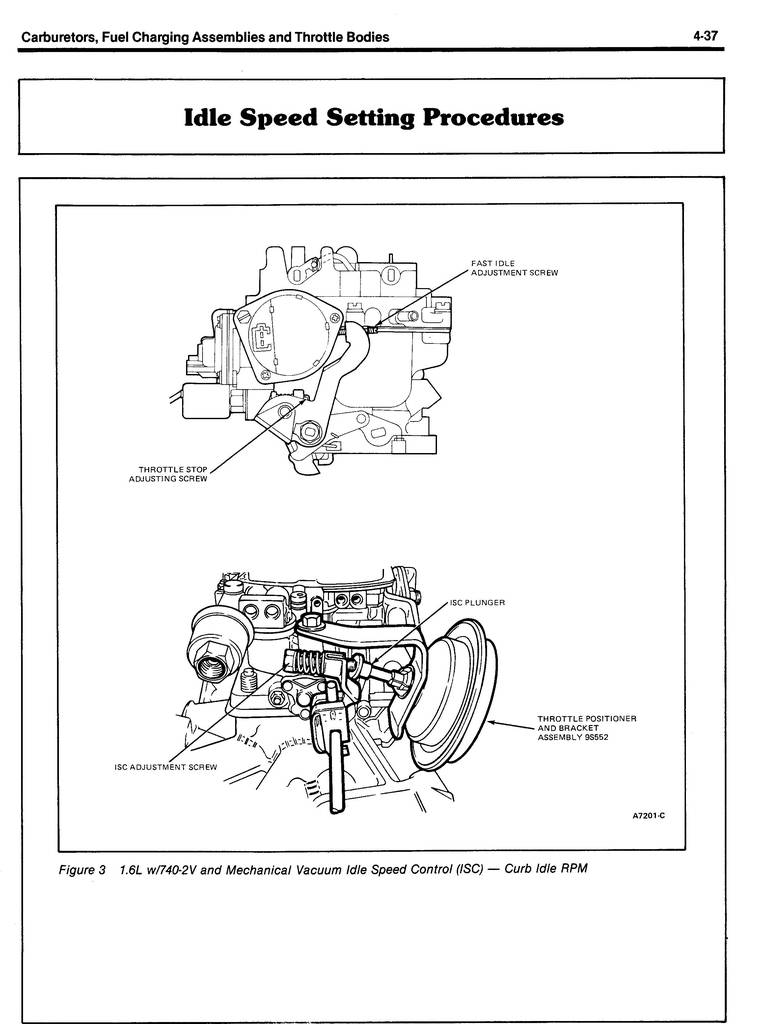 Carburetors, Fuel Charging Assemblies and Throttle Bodies

4-37

Idle Speed Setting Procedures

FAST IDLE ADJUSTMENT SCREW

THROTTLE STOP ADJUSTING SCREW

ISC PLUNGER

THROTTLE POSITIONER AND BRACKET ASSEMBLY 9S552

ISC ADJUSTMENT SCREW

A7201-C

Figure 3 1.6L w/740-2V and Mechanical Vacuum Idle Speed Control (ISC) — Curb Idle RPM